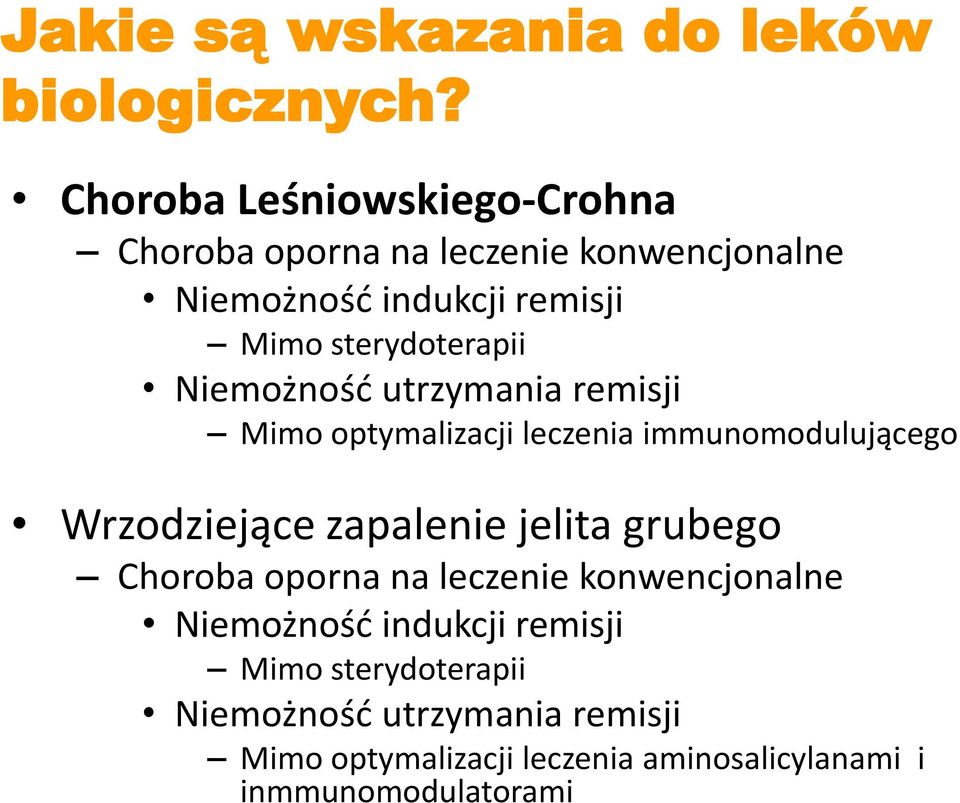 Jakie są wskazania do leków biologicznych?

• Choroba Leśniowskiego-Crohna
– Choroba oporna na leczenie konwencjonalne
• Niemożność indukcji remisji
– Mimo sterydoterapii
• Niemożność utrzymania remisji
– Mimo optymalizacji leczenia immunomodulującego

• Wrzodziejące zapalenie jelita grubego
– Choroba oporna na leczenie konwencjonalne
• Niemożność indukcji remisji
– Mimo sterydoterapii
• Niemożność utrzymania remisji
– Mimo optymalizacji leczenia aminosalicylanami i inmmunomodulatorami